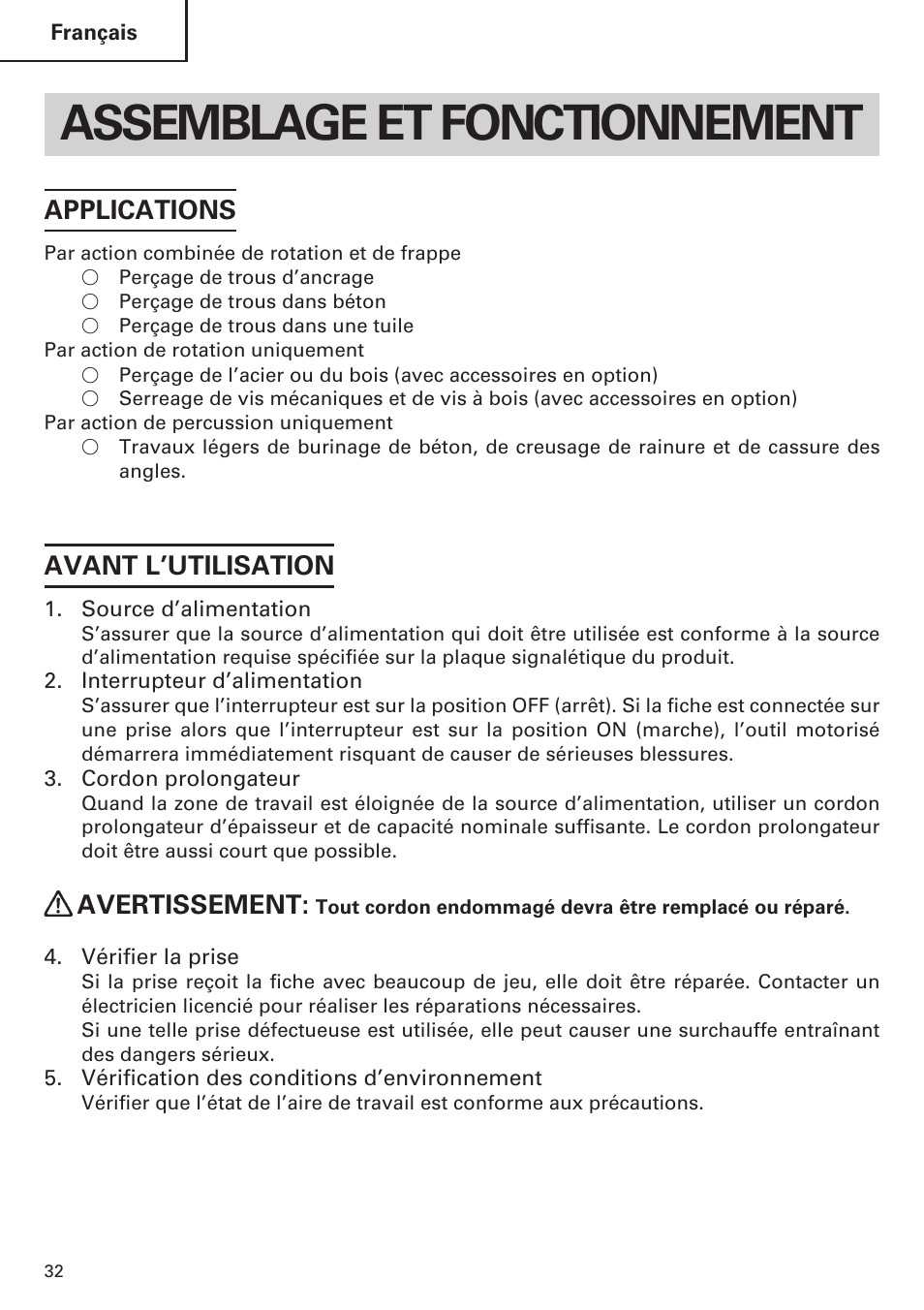 Français

ASSEMBLAGE ET FONCTIONNEMENT

APPLICATIONS

Par action combinée de rotation et de frappe
○ Perçage de trous d'ancrage
○ Perçage de trous dans béton
○ Perçage de trous dans une tuile
Par action de rotation uniquement
○ Perçage de l'acier ou du bois (avec accessoires en option)
○ Serreage de vis mécaniques et de vis à bois (avec accessoires en option)
Par action de percussion uniquement
○ Travaux légers de burinage de béton, de creusage de rainure et de cassure des angles.

AVANT L'UTILISATION

1. Source d'alimentation
S'assurer que la source d'alimentation qui doit être utilisée est conforme à la source d'alimentation requise spécifiée sur la plaque signalétique du produit.
2. Interrupteur d'alimentation
S'assurer que l'interrupteur est sur la position OFF (arrêt). Si la fiche est connectée sur une prise alors que l'interrupteur est sur la position ON (marche), l'outil motorisé démarrera immédiatement risquant de causer de sérieuses blessures.
3. Cordon prolongateur
Quand la zone de travail est éloignée de la source d'alimentation, utiliser un cordon prolongateur d'épaisseur et de capacité nominale suffisante. Le cordon prolongateur doit être aussi court que possible.

AVERTISSEMENT: Tout cordon endommagé devra être remplacé ou réparé.

4. Vérifier la prise
Si la prise reçoit la fiche avec beaucoup de jeu, elle doit être réparée. Contacter un électricien licencié pour réaliser les réparations nécessaires.
Si une telle prise défectueuse est utilisée, elle peut causer une surchauffe entraînant des dangers sérieux.
5. Vérification des conditions d'environnement
Vérifier que l'état de l'aire de travail est conforme aux précautions.

32